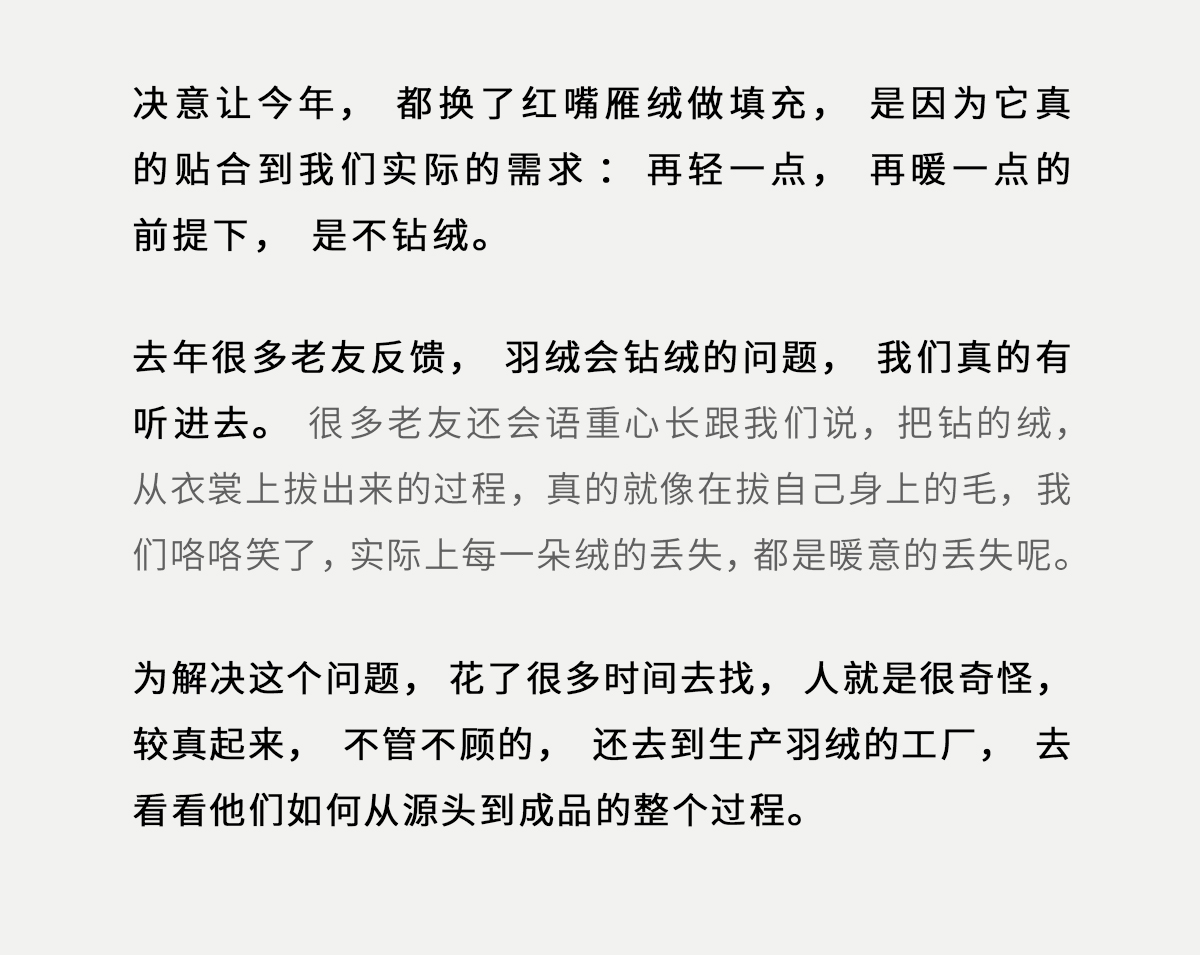 决意让今年，都换了红嘴雁绒做填充，是因为它真的贴合到我们实际的需求：再轻一点，再暖一点的前提下，是不钻绒。

去年很多老友反馈，羽绒会钻绒的问题，我们真的有听进去。很多老友还会语重心长跟我们说，把钻的绒，从衣裳上拔出来的过程，真的就像在拔自己身上的毛，我们咯咯笑了，实际上每一朵绒的丢失，都是暖意的丢失呢。

为解决这个问题，花了很多时间去找，人就是很奇怪，较真起来，不管不顾的，还去到生产羽绒的工厂，去看看他们如何从源头到成品的整个过程。